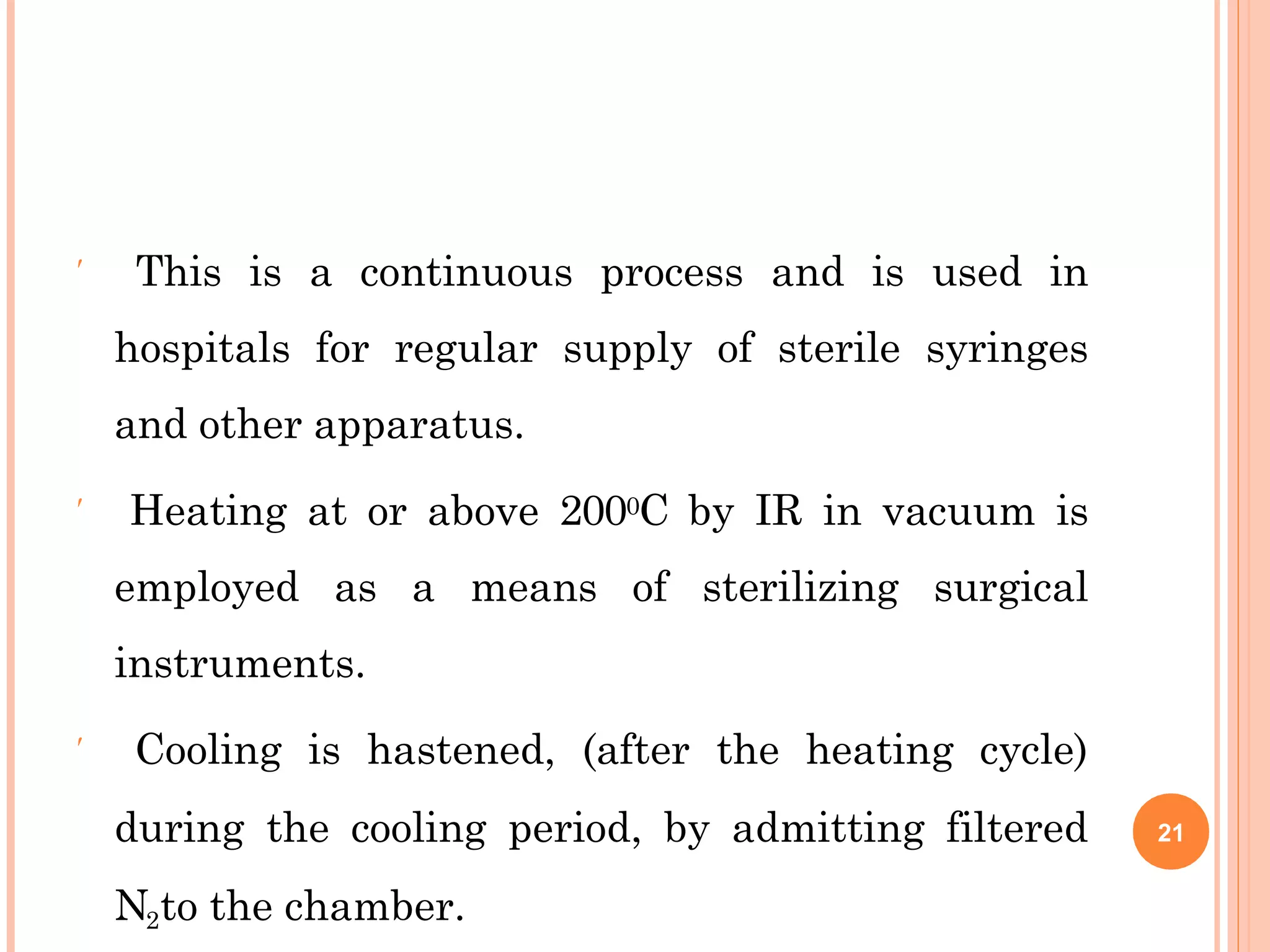 This is a continuous process and is used in hospitals for regular supply of sterile syringes and other apparatus.

Heating at or above $200^0$C by IR in vacuum is employed as a means of sterilizing surgical instruments.

Cooling is hastened, (after the heating cycle) during the cooling period, by admitting filtered $N_2$to the chamber.

21